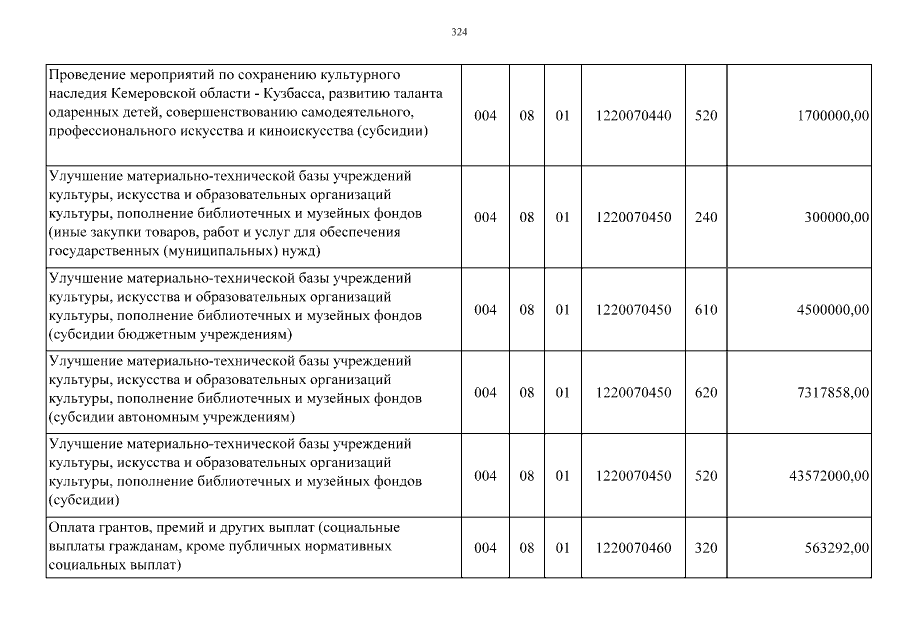 324

| Проведение мероприятий по сохранению культурного наследия Кемеровской области - Кузбасса, развитию таланта одаренных детей, совершенствованию самодеятельного, профессионального искусства и киноискусства (субсидии) | 004 | 08 | 01 | 1220070440 | 520 | 1700000,00 |
|---|---|---|---|---|---|---|
| Улучшение материально-технической базы учреждений культуры, искусства и образовательных организаций культуры, пополнение библиотечных и музейных фондов (иные закупки товаров, работ и услуг для обеспечения государственных (муниципальных) нужд) | 004 | 08 | 01 | 1220070450 | 240 | 300000,00 |
| Улучшение материально-технической базы учреждений культуры, искусства и образовательных организаций культуры, пополнение библиотечных и музейных фондов (субсидии бюджетным учреждениям) | 004 | 08 | 01 | 1220070450 | 610 | 4500000,00 |
| Улучшение материально-технической базы учреждений культуры, искусства и образовательных организаций культуры, пополнение библиотечных и музейных фондов (субсидии автономным учреждениям) | 004 | 08 | 01 | 1220070450 | 620 | 7317858,00 |
| Улучшение материально-технической базы учреждений культуры, искусства и образовательных организаций культуры, пополнение библиотечных и музейных фондов (субсидии) | 004 | 08 | 01 | 1220070450 | 520 | 43572000,00 |
| Оплата грантов, премий и других выплат (социальные выплаты гражданам, кроме публичных нормативных социальных выплат) | 004 | 08 | 01 | 1220070460 | 320 | 563292,00 |